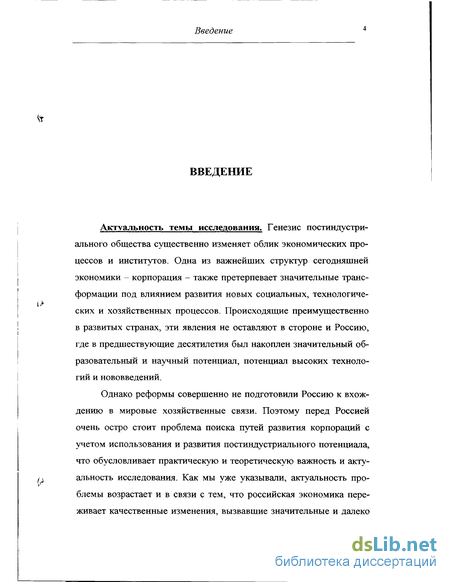 Введение

4

ВВЕДЕНИЕ

Актуальность темы исследования. Генезис постиндустриального общества существенно изменяет облик экономических процессов и институтов. Одна из важнейших структур сегодняшней экономики – корпорация – также претерпевает значительные трансформации под влиянием развития новых социальных, технологических и хозяйственных процессов. Происходящие преимущественно в развитых странах, эти явления не оставляют в стороне и Россию, где в предшествующие десятилетия был накоплен значительный образовательный и научный потенциал, потенциал высоких технологий и нововведений.

Однако реформы совершенно не подготовили Россию к вхождению в мировые хозяйственные связи. Поэтому перед Россией очень остро стоит проблема поиска путей развития корпораций с учетом использования и развития постиндустриального потенциала, что обусловливает практическую и теоретическую важность и актуальность исследования. Как мы уже указывали, актуальность проблемы возрастает и в связи с тем, что российская экономика переживает качественные изменения, вызвавшие значительные и далеко

dsLib.net
библиотека диссертаций